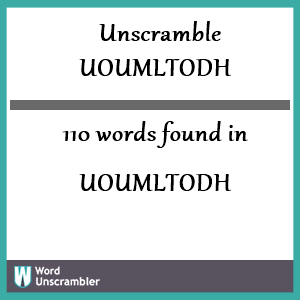 Unscramble UOUMLTODH

110 words found in

UOUMLTODH

W Word Unscrambler